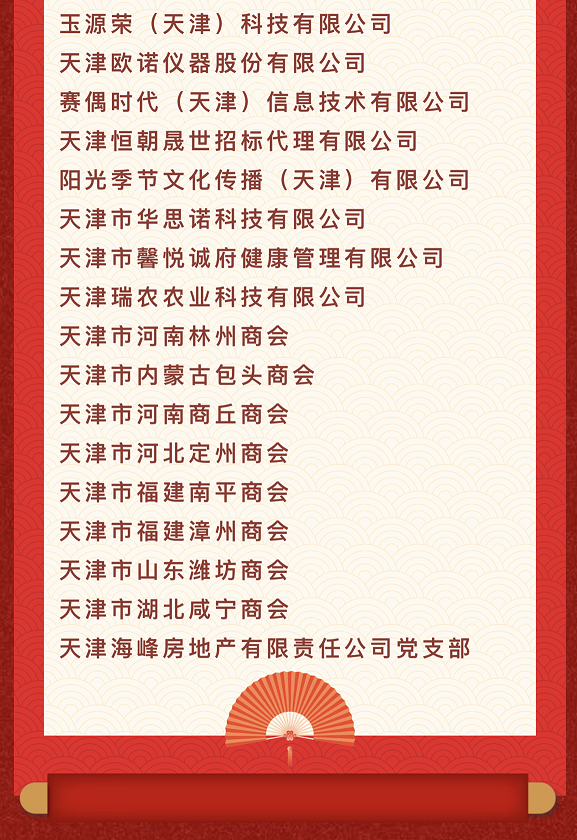 玉源荣（天津）科技有限公司
天津欧诺仪器股份有限公司
赛偶时代（天津）信息技术有限公司
天津恒朝晟世招标代理有限公司
阳光季节文化传播（天津）有限公司
天津市华思诺科技有限公司
天津市馨悦诚府健康管理有限公司
天津瑞农农业科技有限公司
天津市河南林州商会
天津市内蒙古包头商会
天津市河南商丘商会
天津市河北定州商会
天津市福建南平商会
天津市福建漳州商会
天津市山东潍坊商会
天津市湖北咸宁商会
天津海峰房地产有限责任公司党支部